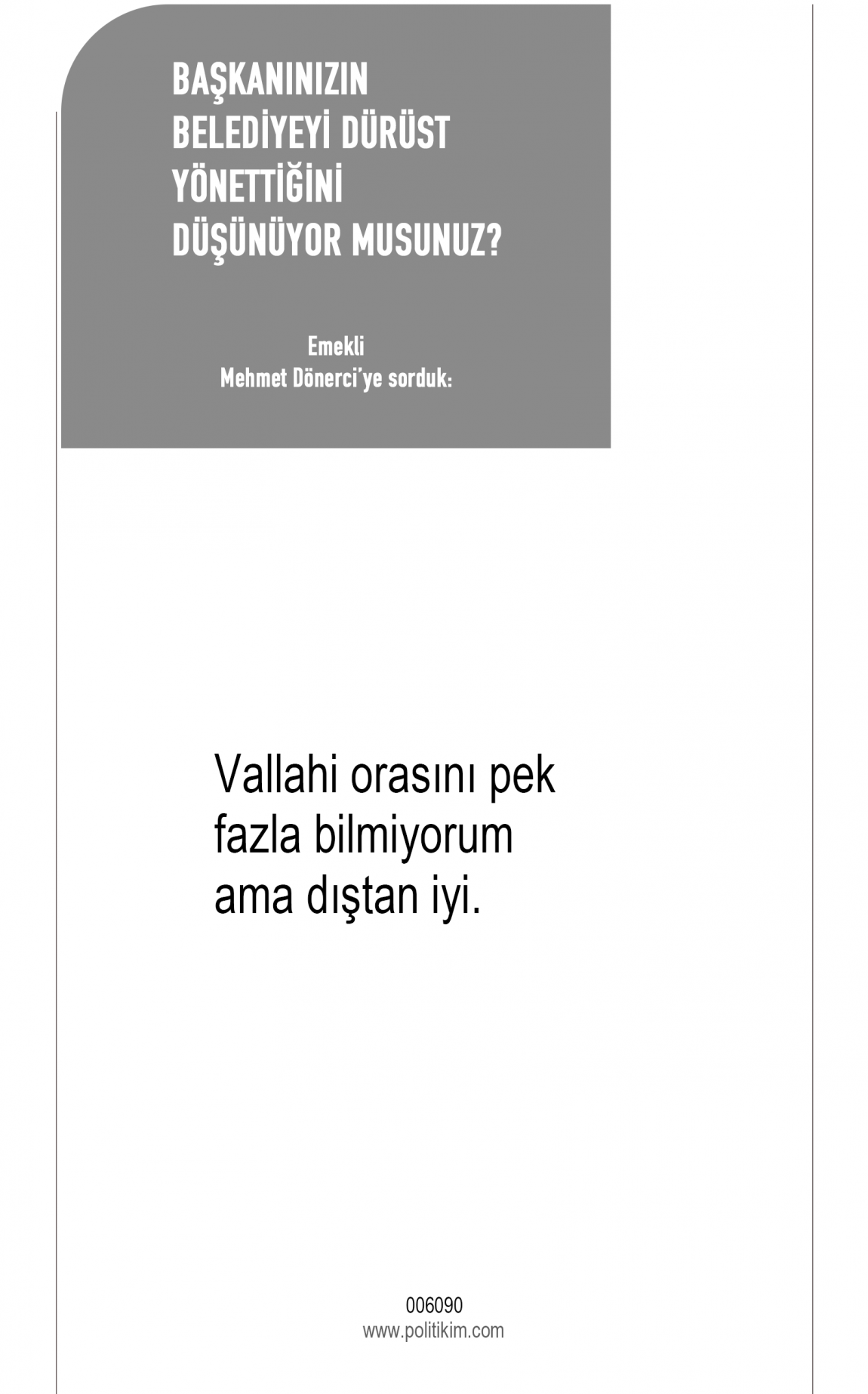 BAŞKANINIZIN
BELEDİYEYİ DÜRÜST
YÖNETTİĞİNİ
DÜŞÜNÜYOR MUSUNUZ?

Emekli
Mehmet Dönerci'ye sorduk:

Vallahi orasını pek fazla bilmiyorum ama dıştan iyi.

006090
www.politikim.com